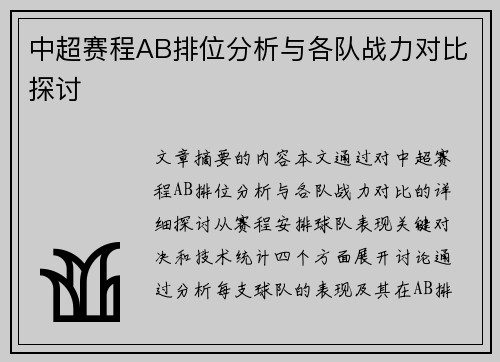 中超赛程AB排位分析与各队战力对比探讨

文章摘要的内容本文通过对中超赛程AB排位分析与各队战力对比的详细探讨从赛程安排球队表现关键对决和技术统计四个方面展开讨论通过分析每支球队的表现及其在AB排